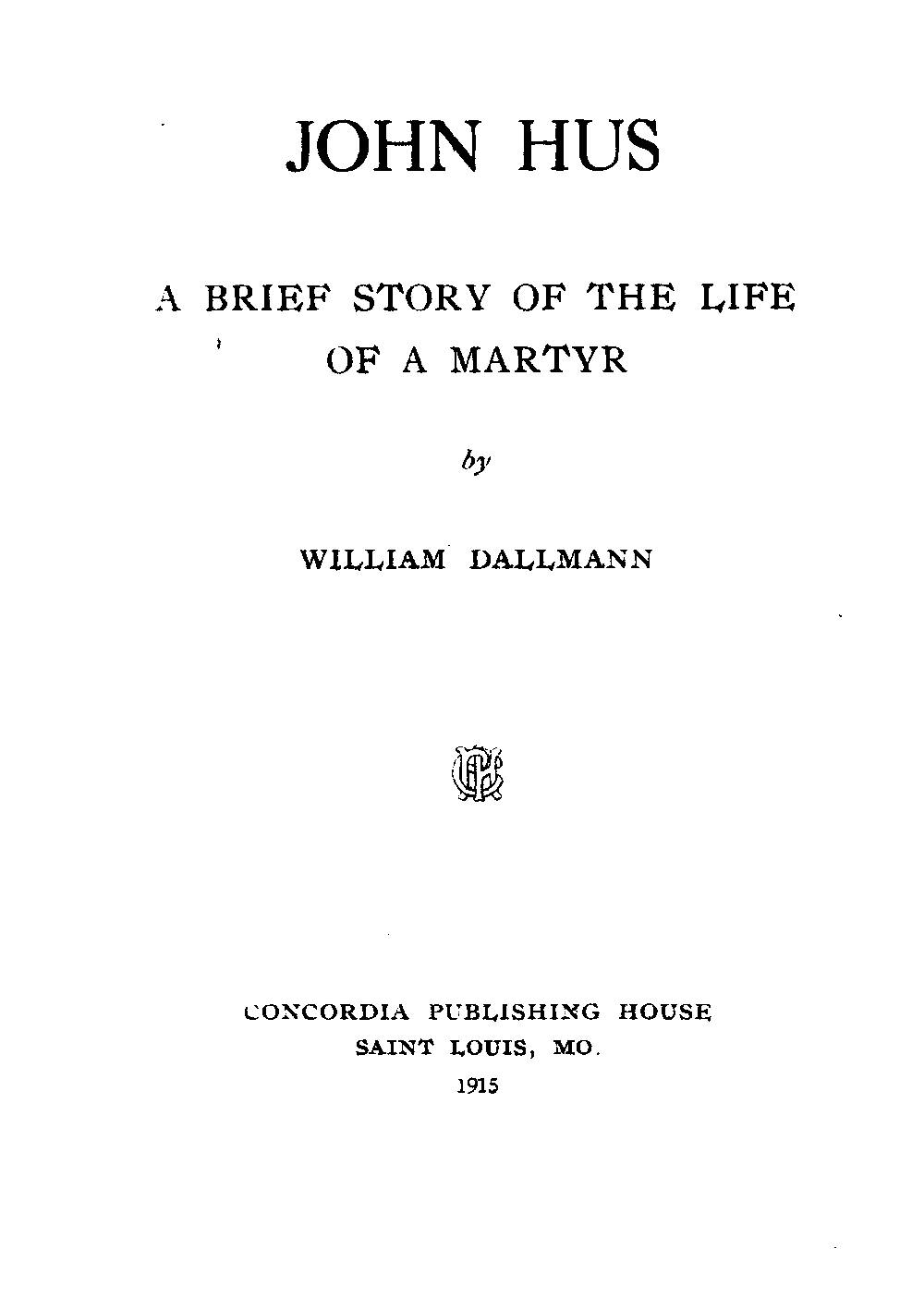 JOHN HUS

A BRIEF STORY OF THE LIFE
OF A MARTYR

by

WILLIAM DALLMANN

CONCORDIA PUBLISHING HOUSE
SAINT LOUIS, MO.
1915